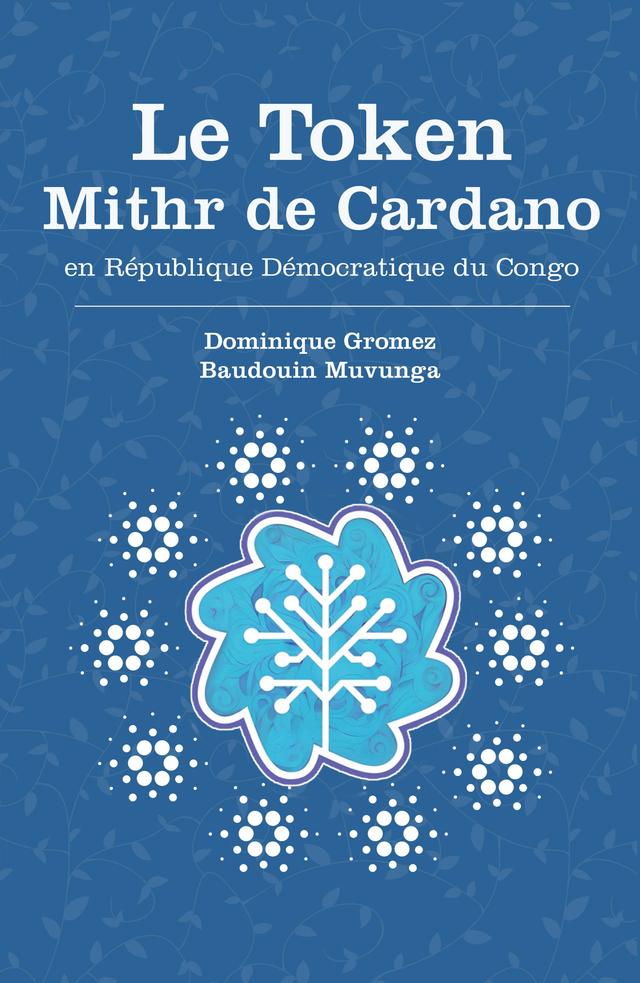 Le Token
Mithr de Cardano

en République Démocratique du Congo

Dominique Gromez
Baudouin Muvunga